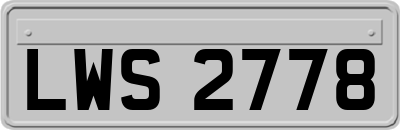 LWS 2778